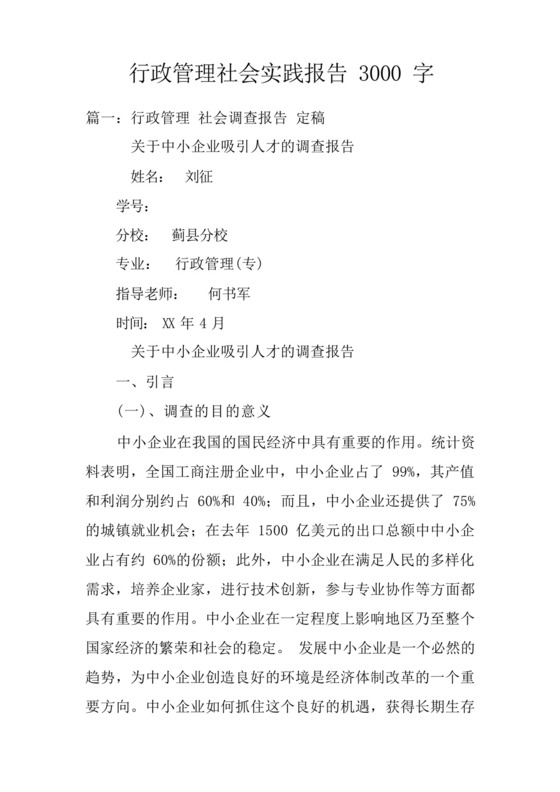 行政管理社会实践报告 3000 字

篇一：行政管理 社会调查报告 定稿

关于中小企业吸引人才的调查报告

姓名： 刘征

学号：

分校： 蓟县分校

专业： 行政管理(专)

指导老师： 何书军

时间： XX 年 4 月

关于中小企业吸引人才的调查报告

一、引言

(一)、调查的目的意义

中小企业在我国的国民经济中具有重要的作用。统计资料表明，全国工商注册企业中，中小企业占了 99%，其产值和利润分别约占 60%和 40%；而且，中小企业还提供了 75%的城镇就业机会；在去年 1500 亿美元的出口总额中中小企业占有约 60%的份额；此外，中小企业在满足人民的多样化需求，培养企业家，进行技术创新，参与专业协作等方面都具有重要的作用。中小企业在一定程度上影响地区乃至整个国家经济的繁荣和社会的稳定。 发展中小企业是一个必然的趋势，为中小企业创造良好的环境是经济体制改革的一个重要方向。中小企业如何抓住这个良好的机遇，获得长期生存